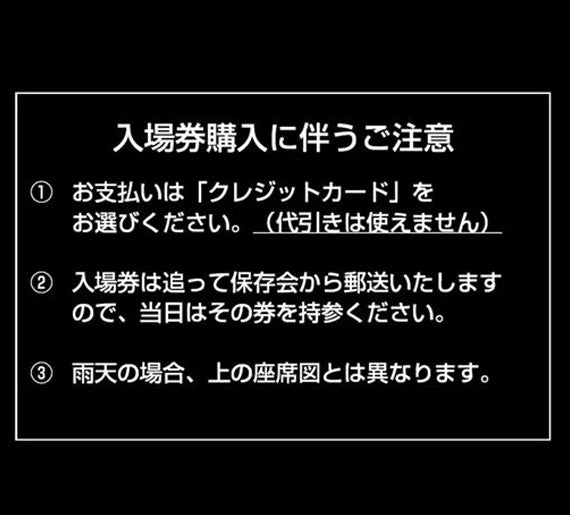 入場券購入に伴うご注意

① お支払いは「クレジットカード」をお選びください。（代引きは使えません）

② 入場券は追って保存会から郵送いたしますので、当日はその券を持参ください。

③ 雨天の場合、上の座席図とは異なります。